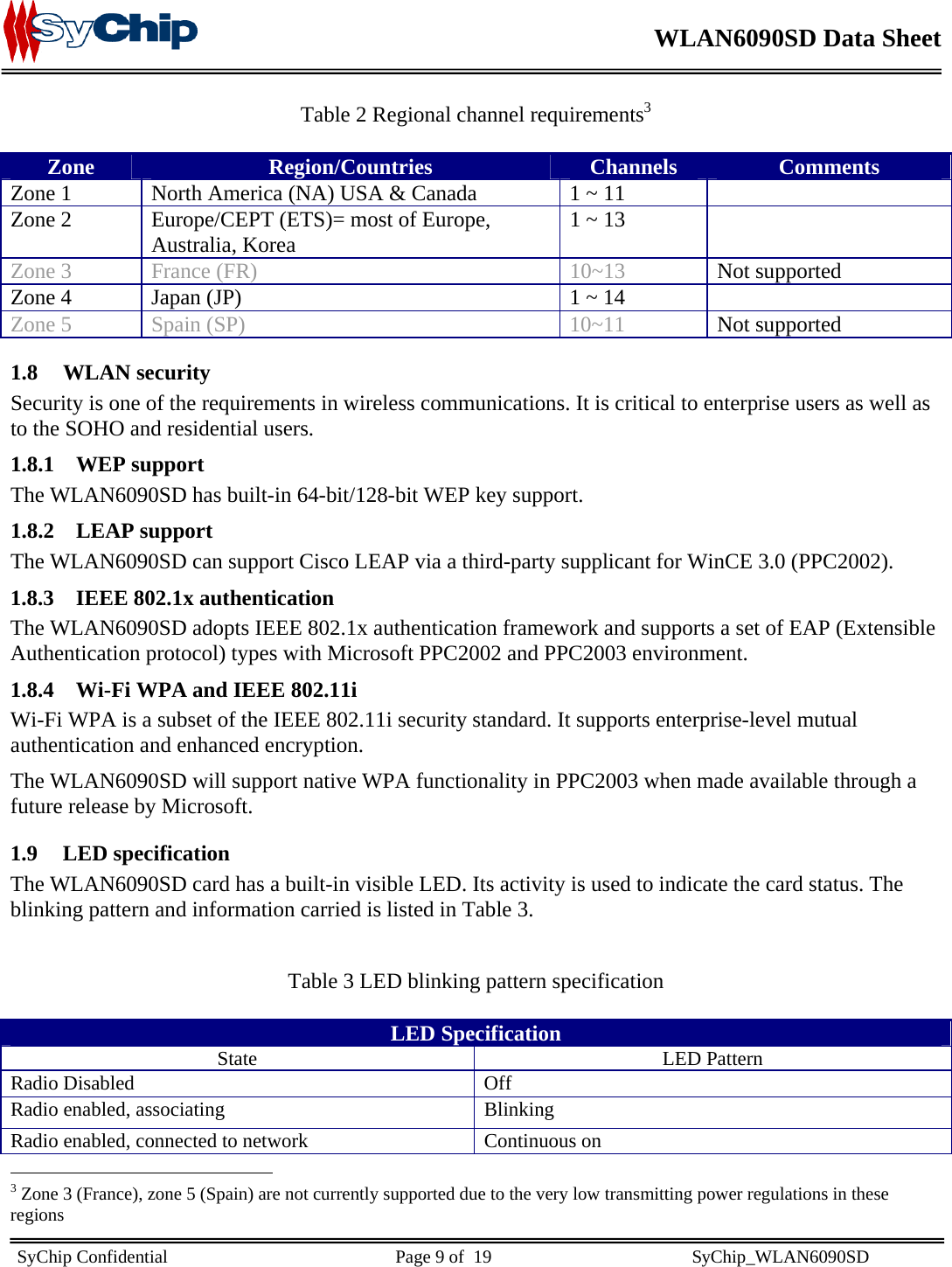 SyChip

WLAN6090SD Data Sheet

Table 2 Regional channel requirements$^3$

| Zone | Region/Countries | Channels | Comments |
|---|---|---|---|
| Zone 1 | North America (NA) USA & Canada | 1 ~ 11 | |
| Zone 2 | Europe/CEPT (ETS)= most of Europe, Australia, Korea | 1 ~ 13 | |
| Zone 3 | France (FR) | 10~13 | Not supported |
| Zone 4 | Japan (JP) | 1 ~ 14 | |
| Zone 5 | Spain (SP) | 10~11 | Not supported |

1.8 WLAN security

Security is one of the requirements in wireless communications. It is critical to enterprise users as well as to the SOHO and residential users.

1.8.1 WEP support

The WLAN6090SD has built-in 64-bit/128-bit WEP key support.

1.8.2 LEAP support

The WLAN6090SD can support Cisco LEAP via a third-party supplicant for WinCE 3.0 (PPC2002).

1.8.3 IEEE 802.1x authentication

The WLAN6090SD adopts IEEE 802.1x authentication framework and supports a set of EAP (Extensible Authentication protocol) types with Microsoft PPC2002 and PPC2003 environment.

1.8.4 Wi-Fi WPA and IEEE 802.11i

Wi-Fi WPA is a subset of the IEEE 802.11i security standard. It supports enterprise-level mutual authentication and enhanced encryption.

The WLAN6090SD will support native WPA functionality in PPC2003 when made available through a future release by Microsoft.

1.9 LED specification

The WLAN6090SD card has a built-in visible LED. Its activity is used to indicate the card status. The blinking pattern and information carried is listed in Table 3.

Table 3 LED blinking pattern specification

| LED Specification | |
|---|---|
| State | LED Pattern |
| Radio Disabled | Off |
| Radio enabled, associating | Blinking |
| Radio enabled, connected to network | Continuous on |

$^3$ Zone 3 (France), zone 5 (Spain) are not currently supported due to the very low transmitting power regulations in these regions

SyChip Confidential Page 9 of 19 SyChip_WLAN6090SD